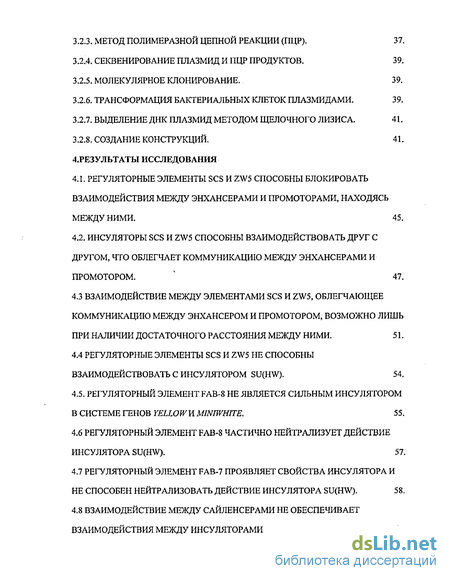 3.2.3. МЕТОД ПОЛИМЕРАЗНОЙ ЦЕПНОЙ РЕАКЦИИ (ПЦР). 37.

3.2.4. СЕКВЕНИРОВАНИЕ ПЛАЗМИД И ПЦР ПРОДУКТОВ. 39.

3.2.5. МОЛЕКУЛЯРНОЕ КЛОНИРОВАНИЕ. 39.

3.2.6. ТРАНСФОРМАЦИЯ БАКТЕРИАЛЬНЫХ КЛЕТОК ПЛАЗМИДАМИ. 39.

3.2.7. ВЫДЕЛЕНИЕ ДНК ПЛАЗМИД МЕТОДОМ ЩЕЛОЧНОГО ЛИЗИСА. 41.

3.2.8. СОЗДАНИЕ КОНСТРУКЦИЙ. 41.

4.РЕЗУЛЬТАТЫ ИССЛЕДОВАНИЯ

4.1. РЕГУЛЯТОРНЫЕ ЭЛЕМЕНТЫ SCS И ZW5 СПОСОБНЫ БЛОКИРОВАТЬ ВЗАИМОДЕЙСТВИЯ МЕЖДУ ЭНХАНСЕРАМИ И ПРОМОТОРАМИ, НАХОДЯСЬ МЕЖДУ НИМИ. 45.

4.2. ИНСУЛЯТОРЫ SCS И ZW5 СПОСОБНЫ ВЗАИМОДЕЙСТВОВАТЬ ДРУГ С ДРУГОМ, ЧТО ОБЛЕГЧАЕТ КОММУНИКАЦИЮ МЕЖДУ ЭНХАНСЕРАМИ И ПРОМОТОРОМ. 47.

4.3 ВЗАИМОДЕЙСТВИЕ МЕЖДУ ЭЛЕМЕНТАМИ SCS И ZW5, ОБЛЕГЧАЮЩЕЕ КОММУНИКАЦИЮ МЕЖДУ ЭНХАНСЕРОМ И ПРОМОТОРОМ, ВОЗМОЖНО ЛИШЬ ПРИ НАЛИЧИИ ДОСТАТОЧНОГО РАССТОЯНИЯ МЕЖДУ НИМИ. 51.

4.4 РЕГУЛЯТОРНЫЕ ЭЛЕМЕНТЫ SCS И ZW5 НЕ СПОСОБНЫ ВЗАИМОДЕЙСТВОВАТЬ С ИНСУЛЯТОРОМ SU(HW). 54.

4.5. РЕГУЛЯТОРНЫЙ ЭЛЕМЕНТ FAB-8 НЕ ЯВЛЯЕТСЯ СИЛЬНЫМ ИНСУЛЯТОРОМ В СИСТЕМЕ ГЕНОВ YELLOW И MINIWHITE. 55.

4.6 РЕГУЛЯТОРНЫЙ ЭЛЕМЕНТ FAB-8 ЧАСТИЧНО НЕЙТРАЛИЗУЕТ ДЕЙСТВИЕ ИНСУЛЯТОРА SU(HW). 57.

4.7 РЕГУЛЯТОРНЫЙ ЭЛЕМЕНТ FAB-7 ПРОЯВЛЯЕТ СВОЙСТВА ИНСУЛЯТОРА И НЕ СПОСОБЕН НЕЙТРАЛИЗОВАТЬ ДЕЙСТВИЕ ИНСУЛЯТОРА SU(HW). 58.

4.8 ВЗАИМОДЕЙСТВИЕ МЕЖДУ САЙЛЕНСЕРАМИ НЕ ОБЕСПЕЧИВАЕТ ВЗАИМОДЕЙСТВИЯ МЕЖДУ ИНСУЛЯТОРАМИ

dsLib.net
библиотека диссертаций